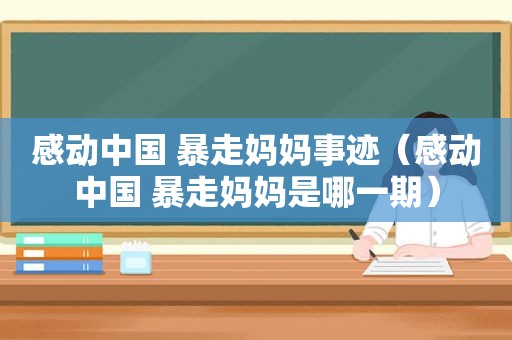 感动中国 暴走妈妈事迹（感动中国 暴走妈妈是哪一期）